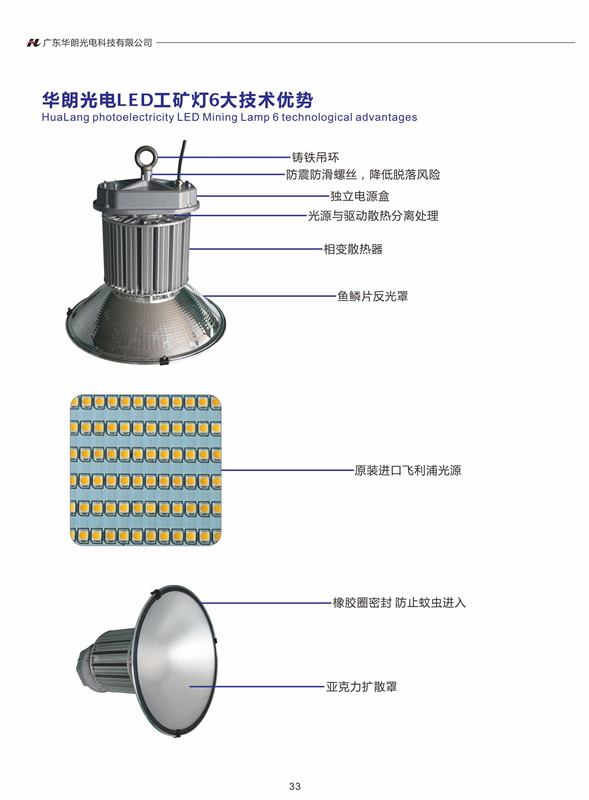 广东华朗光电科技有限公司

华朗光电LED工矿灯6大技术优势
HuaLang photoelectricity LED Mining Lamp 6 technological advantages

铸铁吊环
防震防滑螺丝，降低脱落风险
独立电源盒
光源与驱动散热分离处理
相变散热器
鱼鳞片反光罩

原装进口飞利浦光源

橡胶圈密封 防止蚊虫进入

亚克力扩散罩

33